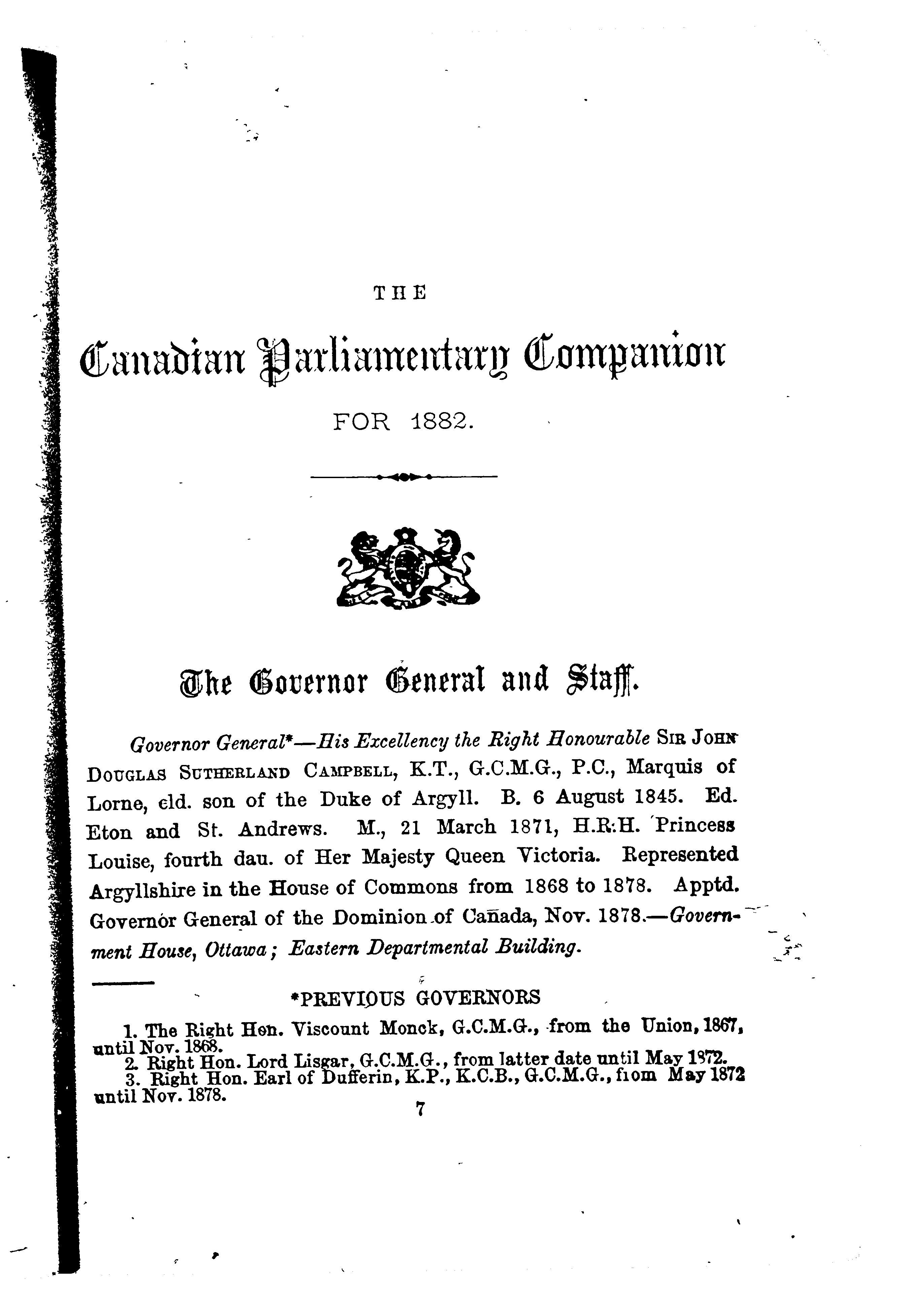 THE

Canadian Parliamentary Companion

FOR 1882.

The Governor General and Staff.

Governor General*—His Excellency the Right Honourable SIR JOHN DOUGLAS SUTHERLAND CAMPBELL, K.T., G.C.M.G., P.C., Marquis of Lorne, eld. son of the Duke of Argyll. B. 6 August 1845. Ed. Eton and St. Andrews. M., 21 March 1871, H.R.H. Princess Louise, fourth dau. of Her Majesty Queen Victoria. Represented Argyllshire in the House of Commons from 1868 to 1878. Apptd. Governor General of the Dominion of Canada, Nov. 1878.—Government House, Ottawa; Eastern Departmental Building.

*PREVIOUS GOVERNORS

1. The Right Hon. Viscount Monck, G.C.M.G., from the Union, 1867, until Nov. 1868.
2. Right Hon. Lord Lisgar, G.C.M.G., from latter date until May 1872.
3. Right Hon. Earl of Dufferin, K.P., K.C.B., G.C.M.G., from May 1872 until Nov. 1878.

7